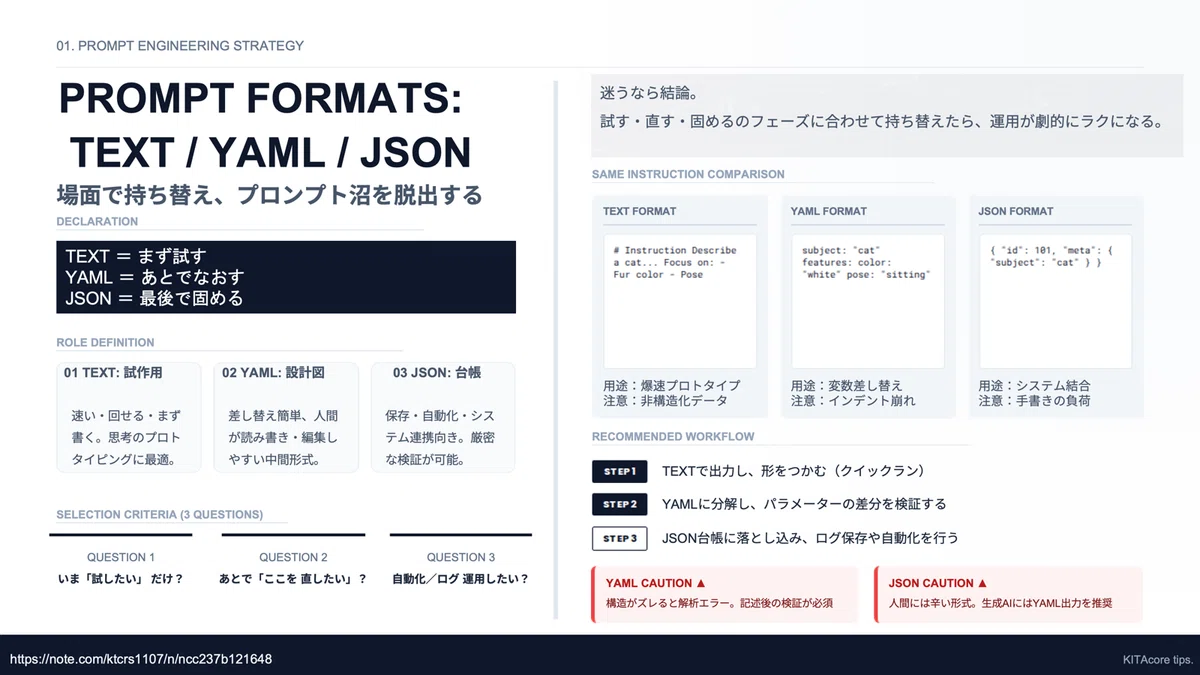 01. PROMPT ENGINEERING STRATEGY

PROMPT FORMATS:
TEXT / YAML / JSON

場面で持ち替え、プロンプト沼を脱出する

DECLARATION

TEXT = まず試す
YAML = あとでなおす
JSON = 最後で固める

ROLE DEFINITION

01 TEXT: 試作用

速い・回せる・まず書く。思考のプロトタイピングに最適。

02 YAML: 設計図

差し替え簡単、人間が読み書き・編集しやすい中間形式。

03 JSON: 台帳

保存・自動化・システム連携向き。厳密な検証が可能。

SELECTION CRITERIA (3 QUESTIONS)

QUESTION 1
いま「試したい」だけ？

QUESTION 2
あとで「ここを直したい」？

QUESTION 3
自動化／ログ運用したい？

迷うなら結論。
試す・直す・固めるのフェーズに合わせて持ち替えたら、運用が劇的にラクになる。

SAME INSTRUCTION COMPARISON

TEXT FORMAT

# Instruction Describe a cat... Focus on: - Fur color - Pose

用途：爆速プロトタイプ
注意：非構造化データ

YAML FORMAT

subject: "cat" features: color: "white" pose: "sitting"

用途：変数差し替え
注意：インデント崩れ

JSON FORMAT

{ "id": 101, "meta": { "subject": "cat" } }

用途：システム結合
注意：手書きの負荷

RECOMMENDED WORKFLOW

STEP 1 TEXTで出力し、形をつかむ（クイックラン）

STEP 2 YAMLに分解し、パラメーターの差分を検証する

STEP 3 JSON台帳に落とし込み、ログ保存や自動化を行う

YAML CAUTION ▲
構造がズレると解析エラー。記述後の検証が必須

JSON CAUTION ▲
人間には辛い形式。生成AIにはYAML出力を推奨

https://note.com/ktcrs1107/n/ncc237b121648

KITAcore tips.